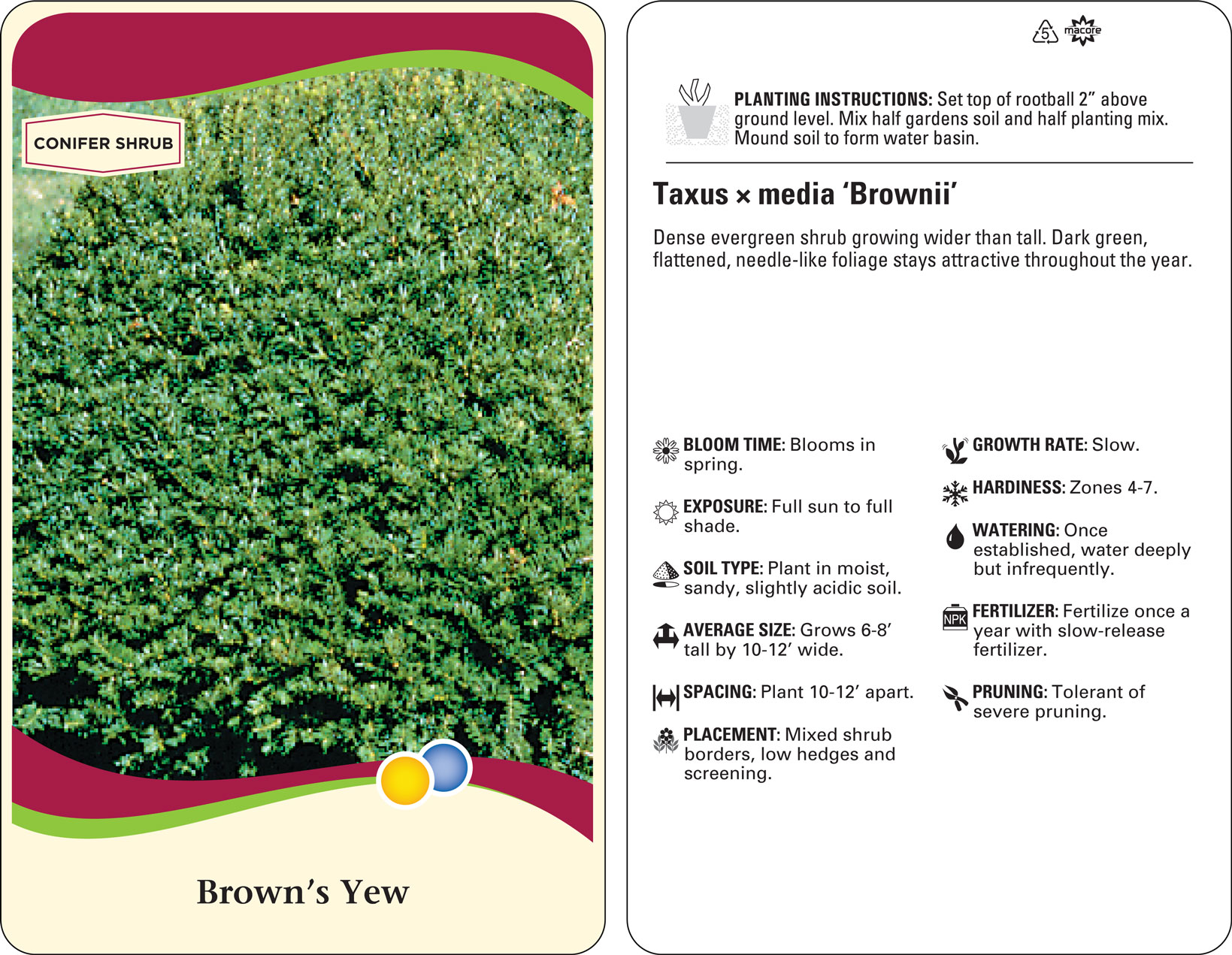 CONIFER SHRUB

Brown's Yew

5 macore

PLANTING INSTRUCTIONS: Set top of rootball 2" above ground level. Mix half gardens soil and half planting mix. Mound soil to form water basin.

Taxus × media 'Brownii'

Dense evergreen shrub growing wider than tall. Dark green, flattened, needle-like foliage stays attractive throughout the year.

BLOOM TIME: Blooms in spring.

EXPOSURE: Full sun to full shade.

SOIL TYPE: Plant in moist, sandy, slightly acidic soil.

AVERAGE SIZE: Grows 6-8' tall by 10-12' wide.

SPACING: Plant 10-12' apart.

PLACEMENT: Mixed shrub borders, low hedges and screening.

GROWTH RATE: Slow.

HARDINESS: Zones 4-7.

WATERING: Once established, water deeply but infrequently.

NPK

FERTILIZER: Fertilize once a year with slow-release fertilizer.

PRUNING: Tolerant of severe pruning.